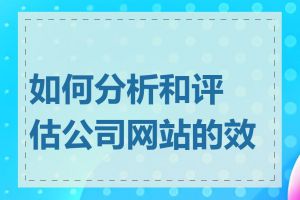 如何分析和评估公司网站的效